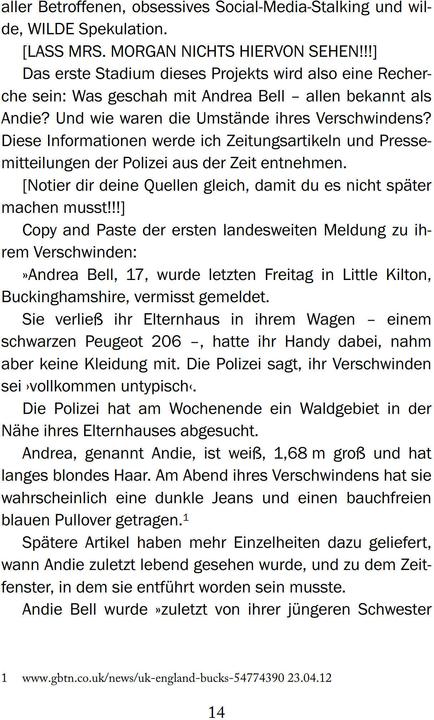 aller Betroffenen, obsessives Social-Media-Stalking und wilde, WILDE Spekulation.

[LASS MRS. MORGAN NICHTS HIERVON SEHEN!!!]

Das erste Stadium dieses Projekts wird also eine Recherche sein: Was geschah mit Andrea Bell – allen bekannt als Andie? Und wie waren die Umstände ihres Verschwindens? Diese Informationen werde ich Zeitungsartikeln und Pressemitteilungen der Polizei aus der Zeit entnehmen.

[Notier dir deine Quellen gleich, damit du es nicht später machen musst!!!]

Copy and Paste der ersten landesweiten Meldung zu ihrem Verschwinden:

»Andrea Bell, 17, wurde letzten Freitag in Little Kilton, Buckinghamshire, vermisst gemeldet.

Sie verließ ihr Elternhaus in ihrem Wagen – einem schwarzen Peugeot 206 –, hatte ihr Handy dabei, nahm aber keine Kleidung mit. Die Polizei sagt, ihr Verschwinden sei ›vollkommen untypisch‹.

Die Polizei hat am Wochenende ein Waldgebiet in der Nähe ihres Elternhauses abgesucht.

Andrea, genannt Andie, ist weiß, 1,68 m groß und hat langes blondes Haar. Am Abend ihres Verschwindens hat sie wahrscheinlich eine dunkle Jeans und einen bauchfreien blauen Pullover getragen.$^1$

Spätere Artikel haben mehr Einzelheiten dazu geliefert, wann Andie zuletzt lebend gesehen wurde, und zu dem Zeitfenster, in dem sie entführt worden sein musste.

Andie Bell wurde »zuletzt von ihrer jüngeren Schwester

1 www.gbtn.co.uk/news/uk-england-bucks-54774390 23.04.12

14